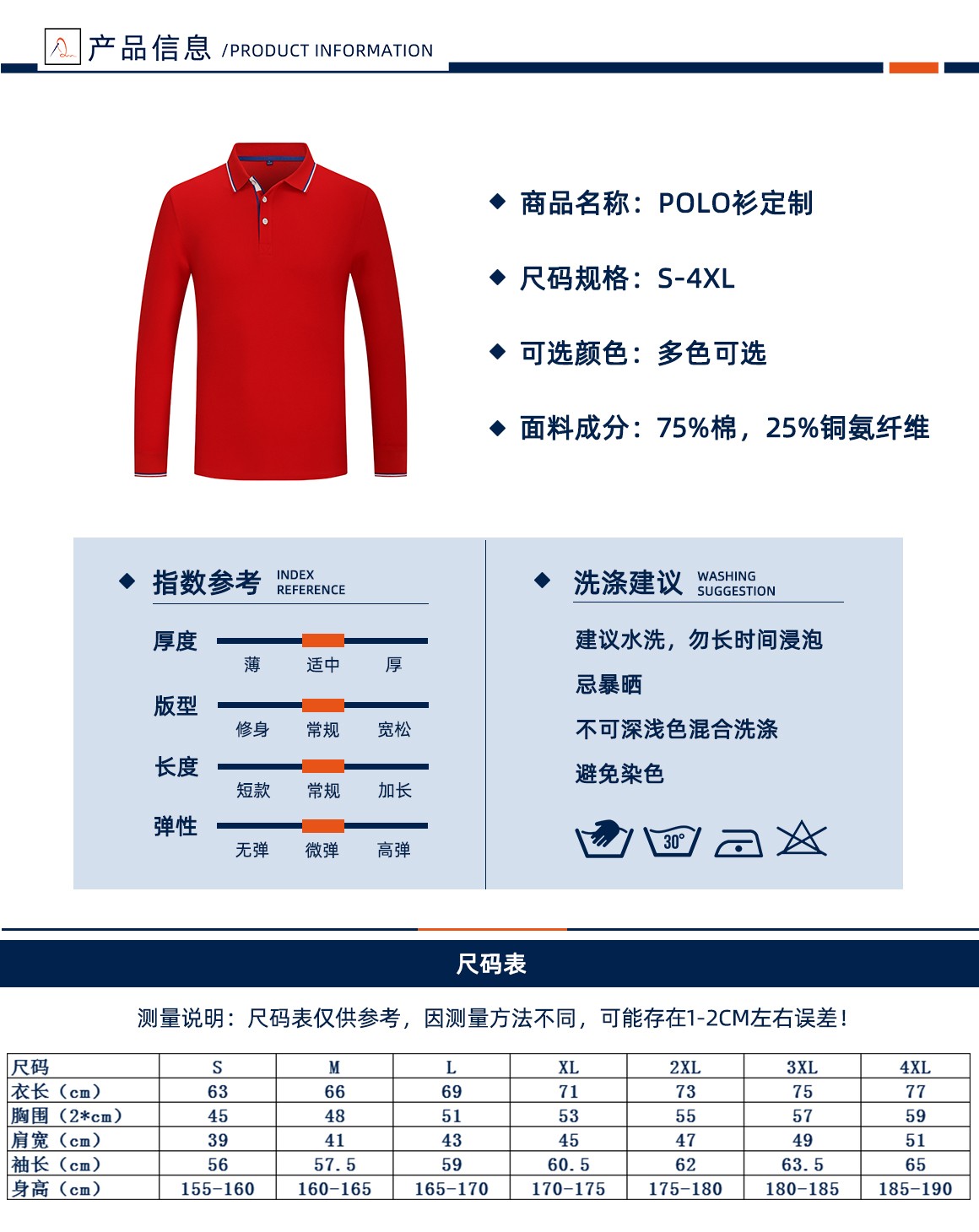 产品信息 /PRODUCT INFORMATION

◆ 商品名称：POLO衫定制

◆ 尺码规格：S-4XL

◆ 可选颜色：多色可选

◆ 面料成分：75%棉，25%铜氨纤维

◆ 指数参考 INDEX REFERENCE

厚度
薄 适中 厚

版型
修身 常规 宽松

长度
短款 常规 加长

弹性
无弹 微弹 高弹

◆ 洗涤建议 WASHING SUGGESTION

建议水洗，勿长时间浸泡

忌暴晒

不可深浅色混合洗涤

避免染色

30°

尺码表

测量说明：尺码表仅供参考，因测量方法不同，可能存在1-2CM左右误差！

| 尺码 | S | M | L | XL | 2XL | 3XL | 4XL |
|---|---|---|---|---|---|---|---|
| 衣长（cm） | 63 | 66 | 69 | 71 | 73 | 75 | 77 |
| 胸围（2*cm） | 45 | 48 | 51 | 53 | 55 | 57 | 59 |
| 肩宽（cm） | 39 | 41 | 43 | 45 | 47 | 49 | 51 |
| 袖长（cm） | 56 | 57.5 | 59 | 60.5 | 62 | 63.5 | 65 |
| 身高（cm） | 155-160 | 160-165 | 165-170 | 170-175 | 175-180 | 180-185 | 185-190 |